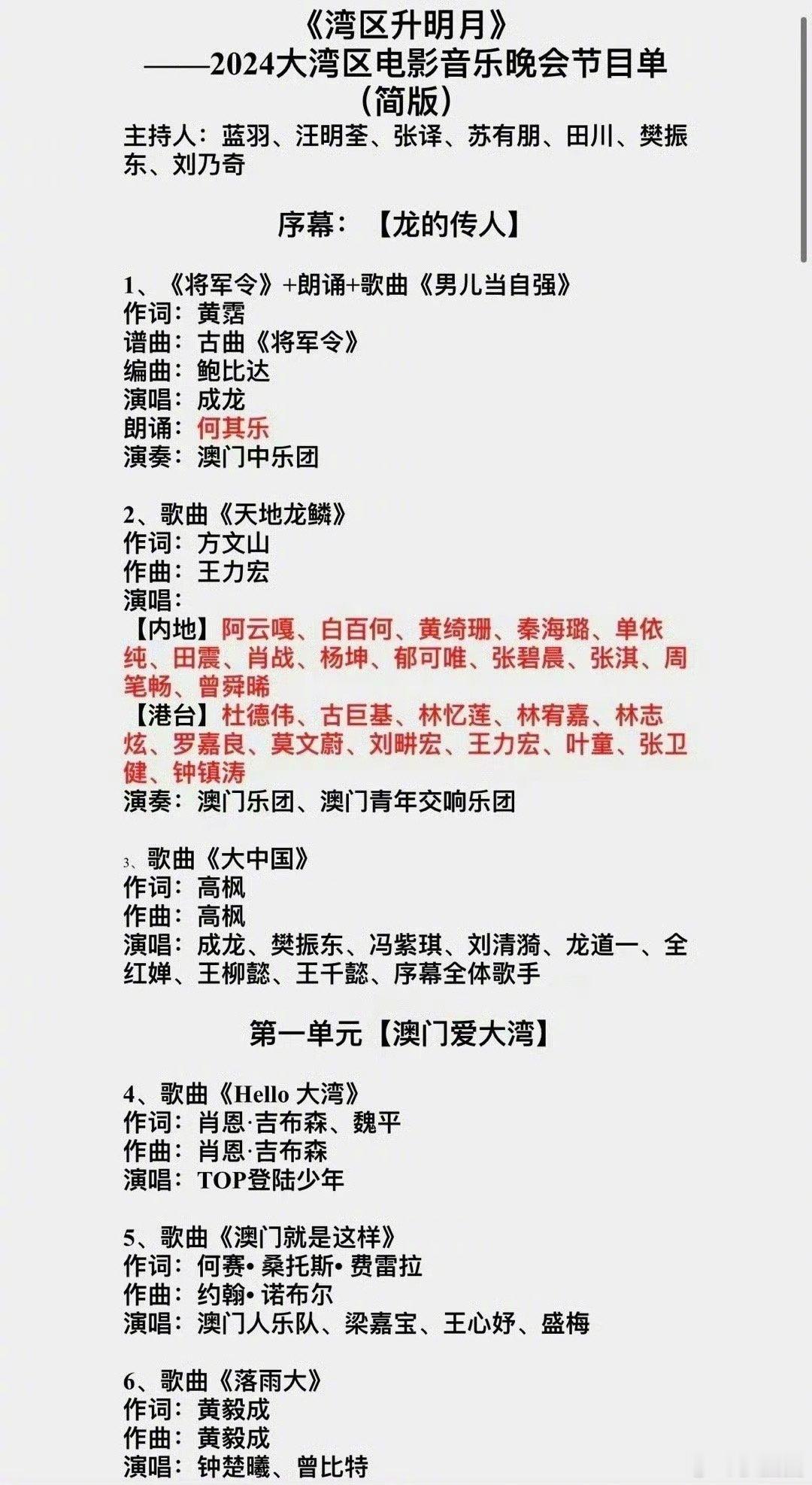 《湾区升明月》
——2024大湾区电影音乐晚会节目单
（简版）
主持人：蓝羽、汪明荃、张译、苏有朋、田川、樊振东、刘乃奇

序幕：【龙的传人】

1、《将军令》+朗诵+歌曲《男儿当自强》
作词：黄霑
谱曲：古曲《将军令》
编曲：鲍比达
演唱：成龙
朗诵：何其乐
演奏：澳门中乐团

2、歌曲《天地龙鳞》
作词：方文山
作曲：王力宏
演唱：
【内地】阿云嘎、白百何、黄绮珊、秦海璐、单依纯、田震、肖战、杨坤、郁可唯、张碧晨、张淇、周笔畅、曾舜晞
【港台】杜德伟、古巨基、林忆莲、林宥嘉、林志炫、罗嘉良、莫文蔚、刘畊宏、王力宏、叶童、张卫健、钟镇涛
演奏：澳门乐团、澳门青年交响乐团

3、歌曲《大中国》
作词：高枫
作曲：高枫
演唱：成龙、樊振东、冯紫琪、刘清漪、龙道一、全红婵、王柳懿、王千懿、序幕全体歌手

第一单元【澳门爱大湾】

4、歌曲《Hello 大湾》
作词：肖恩·吉布森、魏平
作曲：肖恩·吉布森
演唱：TOP登陆少年

5、歌曲《澳门就是这样》
作词：何赛• 桑托斯• 费雷拉
作曲：约翰• 诺布尔
演唱：澳门人乐队、梁嘉宝、王心妤、盛梅

6、歌曲《落雨大》
作词：黄毅成
作曲：黄毅成
演唱：钟楚曦、曾比特